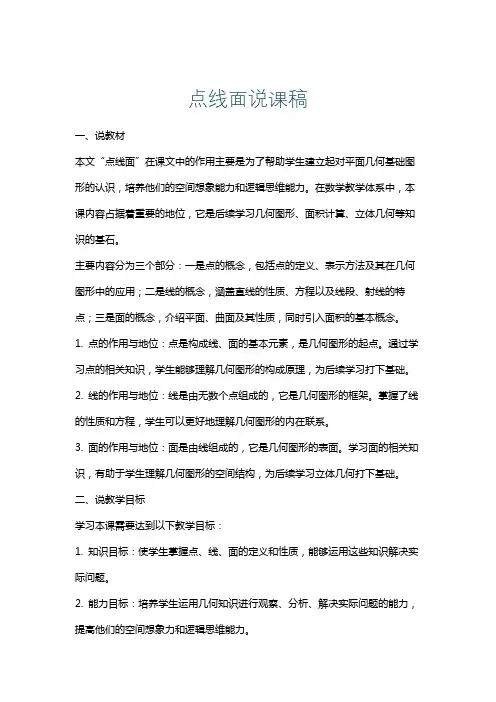 点线面说课稿

一、说教材

本文“点线面”在课文中的作用主要是为了帮助学生建立起对平面几何基础图形的认识，培养他们的空间想象能力和逻辑思维能力。在数学教学体系中，本课内容占据着重要的地位，它是后续学习几何图形、面积计算、立体几何等知识的基石。

主要内容分为三个部分：一是点的概念，包括点的定义、表示方法及其在几何图形中的应用；二是线的概念，涵盖直线的性质、方程以及线段、射线的特点；三是面的概念，介绍平面、曲面及其性质，同时引入面积的基本概念。

1. 点的作用与地位：点是构成线、面的基本元素，是几何图形的起点。通过学习点的相关知识，学生能够理解几何图形的构成原理，为后续学习打下基础。

2. 线的作用与地位：线是由无数个点组成的，它是几何图形的框架。掌握了线的性质和方程，学生可以更好地理解几何图形的内在联系。

3. 面的作用与地位：面是由线组成的，它是几何图形的表面。学习面的相关知识，有助于学生理解几何图形的空间结构，为后续学习立体几何打下基础。

二、说教学目标

学习本课需要达到以下教学目标：

1. 知识目标：使学生掌握点、线、面的定义和性质，能够运用这些知识解决实际问题。

2. 能力目标：培养学生运用几何知识进行观察、分析、解决实际问题的能力，提高他们的空间想象力和逻辑思维能力。